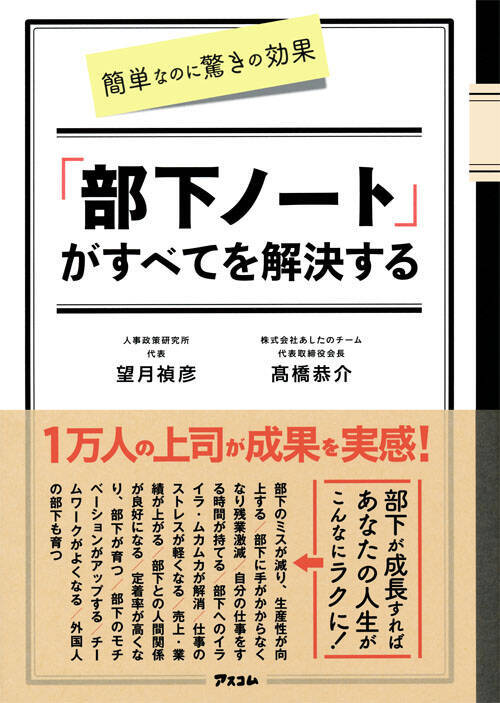 簡単なのに驚きの効果

「部下ノート」がすべてを解決する

人事政策研究所
代表
望月禎彦

株式会社あしたのチーム
代表取締役会長
髙橋恭介

1万人の上司が成果を実感!

部下が成長すればあなたの人生がこんなにラクに!

部下のミスが減り、生産性が向上する/部下に手がかからなくなり残業激減/自分の仕事をする時間が持てる/部下へのイライラ・ムカムカが解消/仕事のストレスが軽くなる/売上・業績が上がる/部下との人間関係が良好になる/定着率が高くなり、部下が育つ/部下のモチベーションがアップする/チームワークがよくなる/外国人の部下も育つ

アスコム